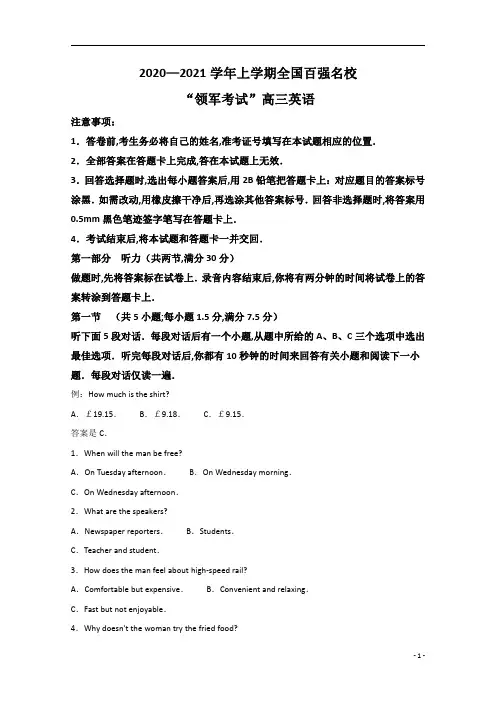 2020—2021 学年上学期全国百强名校

“领军考试”高三英语

注意事项:

1．答卷前,考生务必将自己的姓名,准考证号填写在本试题相应的位置.

2．全部答案在答题卡上完成,答在本试题上无效.

3．回答选择题时,选出每小题答案后,用 2B 铅笔把答题卡上：对应题目的答案标号涂黑．如需改动,用橡皮擦干净后,再选涂其他答案标号．回答非选择题时,将答案用 0.5mm 黑色笔迹签字笔写在答题卡上.

4．考试结束后,将本试题和答题卡一并交回.

第一部分　听力（共两节,满分 30 分）

做题时,先将答案标在试卷上．录音内容结束后,你将有两分钟的时间将试卷上的答案转涂到答题卡上.

第一节　（共 5 小题;每小题 1.5 分,满分 7.5 分）

听下面 5 段对话．每段对话后有一个小题,从题中所给的 A、B、C 三个选项中选出最佳选项．听完每段对话后,你都有 10 秒钟的时间来回答有关小题和阅读下一小题．每段对话仅读一遍.

例：How much is the shirt?

A．￡19.15．　B．￡9.18．　C．￡9.15．

答案是 C.

1．When will the man be free?

A．On Tuesday afternoon．　B．On Wednesday morning．

C．On Wednesday afternoon．

2．What are the speakers?

A．Newspaper reporters．　B．Students．

C．Teacher and student．

3．How does the man feel about high-speed rail?

A．Comfortable but expensive．　B．Convenient and relaxing．

C．Fast but not enjoyable．

4．Why doesn't the woman try the fried food?

- 1 -